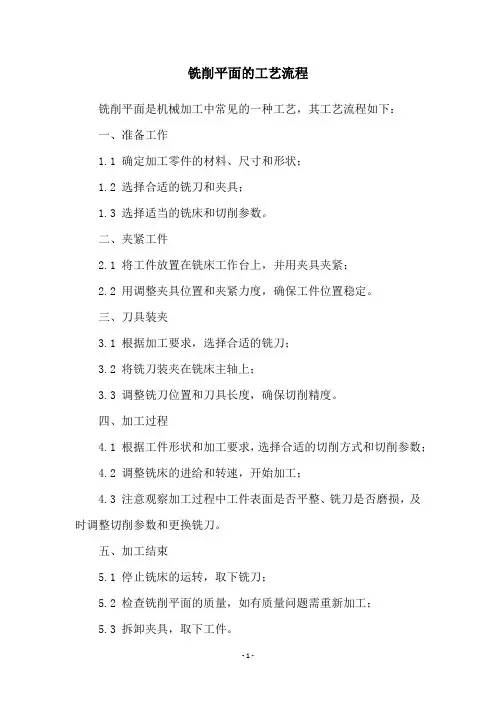 铣削平面的工艺流程

铣削平面是机械加工中常见的一种工艺，其工艺流程如下：

一、准备工作

1.1 确定加工零件的材料、尺寸和形状；

1.2 选择合适的铣刀和夹具；

1.3 选择适当的铣床和切削参数。

二、夹紧工件

2.1 将工件放置在铣床工作台上，并用夹具夹紧；

2.2 用调整夹具位置和夹紧力度，确保工件位置稳定。

三、刀具装夹

3.1 根据加工要求，选择合适的铣刀；

3.2 将铣刀装夹在铣床主轴上；

3.3 调整铣刀位置和刀具长度，确保切削精度。

四、加工过程

4.1 根据工件形状和加工要求，选择合适的切削方式和切削参数；

4.2 调整铣床的进给和转速，开始加工；

4.3 注意观察加工过程中工件表面是否平整、铣刀是否磨损，及时调整切削参数和更换铣刀。

五、加工结束

5.1 停止铣床的运转，取下铣刀；

5.2 检查铣削平面的质量，如有质量问题需重新加工；

5.3 拆卸夹具，取下工件。

-1-